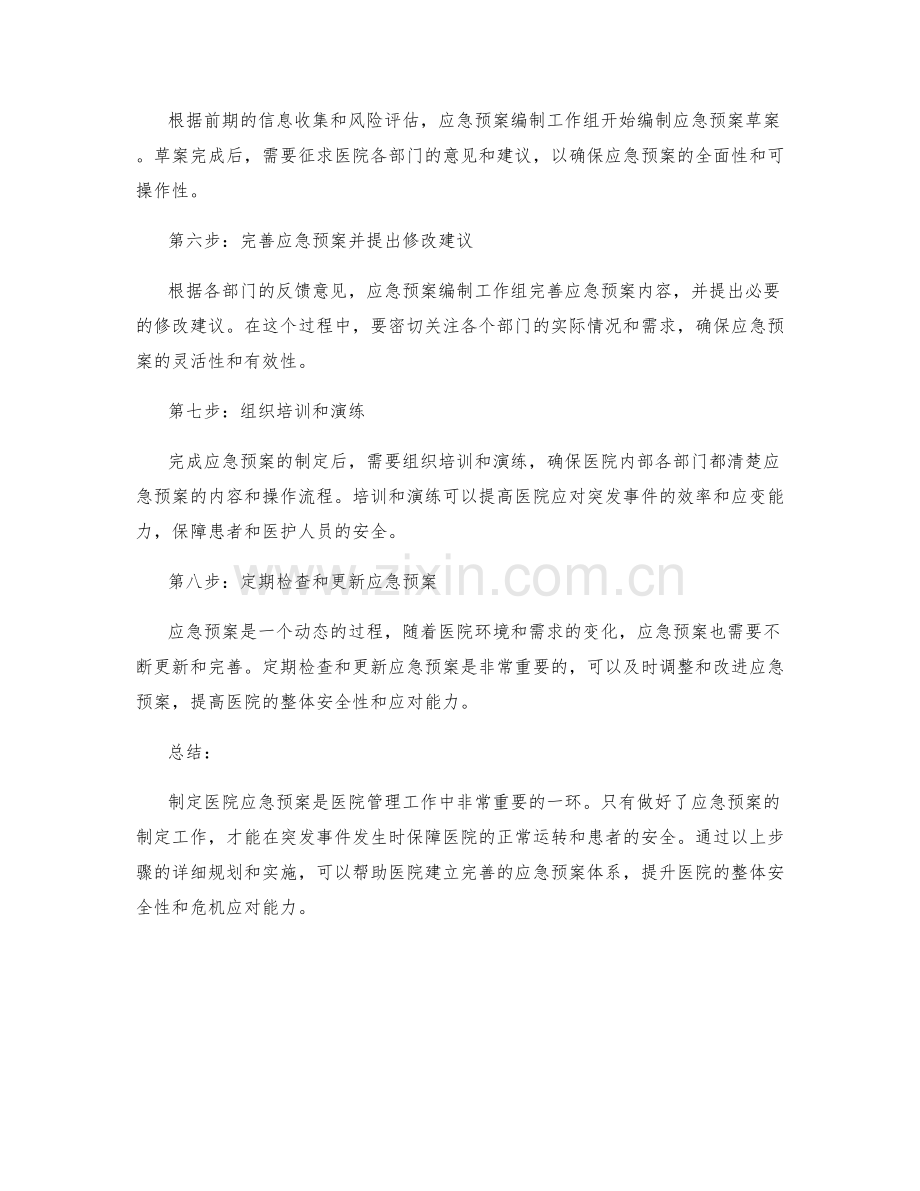 根据前期的信息收集和风险评估，应急预案编制工作组开始编制应急预案草案。草案完成后，需要征求医院各部门的意见和建议，以确保应急预案的全面性和可操作性。

第六步：完善应急预案并提出修改建议

根据各部门的反馈意见，应急预案编制工作组完善应急预案内容，并提出必要的修改建议。在这个过程中，要密切关注各个部门的实际情况和需求，确保应急预案的灵活性和有效性。

第七步：组织培训和演练

完成应急预案的制定后，需要组织培训和演练，确保医院内部各部门都清楚应急预案的内容和操作流程。培训和演练可以提高医院应对突发事件的效率和应变能力，保障患者和医护人员的安全。

第八步：定期检查和更新应急预案

应急预案是一个动态的过程，随着医院环境和需求的变化，应急预案也需要不断更新和完善。定期检查和更新应急预案是非常重要的，可以及时调整和改进应急预案，提高医院的整体安全性和应对能力。

总结：

制定医院应急预案是医院管理工作中非常重要的一环。只有做好了应急预案的制定工作，才能在突发事件发生时保障医院的正常运转和患者的安全。通过以上步骤的详细规划和实施，可以帮助医院建立完善的应急预案体系，提升医院的整体安全性和危机应对能力。

www.zixin.com.cn